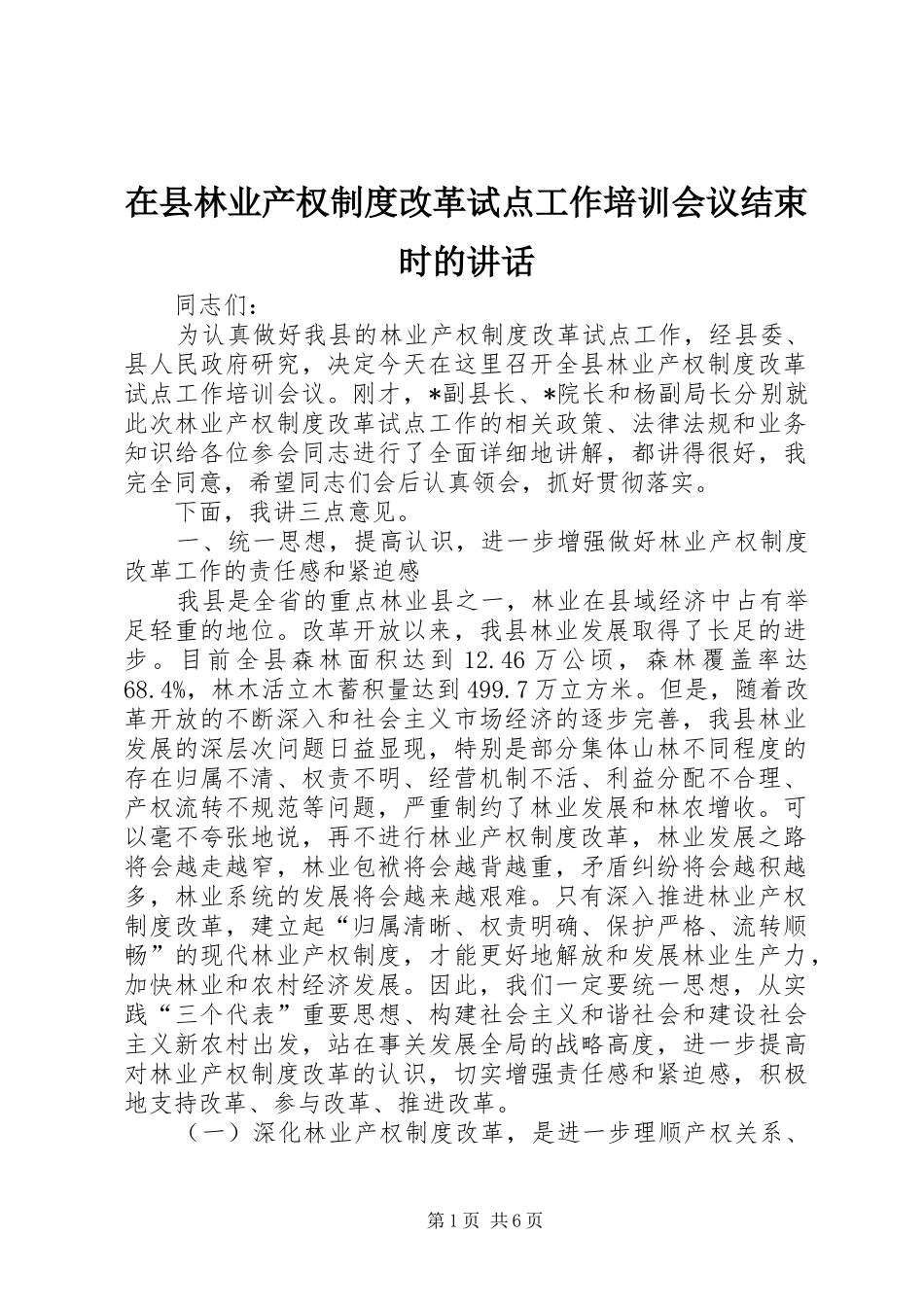 在县林业产权制度改革试点工作培训会议结束时的讲话

同志们：

为认真做好我县的林业产权制度改革试点工作，经县委、县人民政府研究，决定今天在这里召开全县林业产权制度改革试点工作培训会议。刚才，*副县长、*院长和杨副局长分别就此次林业产权制度改革试点工作的相关政策、法律法规和业务知识给各位参会同志进行了全面详细地讲解，都讲得很好，我完全同意，希望同志们会后认真领会，抓好贯彻落实。

下面，我讲三点意见。

一、统一思想，提高认识，进一步增强做好林业产权制度改革工作的责任感和紧迫感

我县是全省的重点林业县之一，林业在县域经济中占有举足轻重的地位。改革开放以来，我县林业发展取得了长足的进步。目前全县森林面积达到12.46万公顷，森林覆盖率达68.4%，林木活立木蓄积量达到499.7万立方米。但是，随着改革开放的不断深入和社会主义市场经济的逐步完善，我县林业发展的深层次问题日益显现，特别是部分集体山林不同程度的存在归属不清、权责不明、经营机制不活、利益分配不合理、产权流转不规范等问题，严重制约了林业发展和林农增收。可以毫不夸张地说，再不进行林业产权制度改革，林业发展之路将会越走越窄，林业包袱将会越背越重，矛盾纠纷将会越积越多，林业系统的发展将会越来越艰难。只有深入推进林业产权制度改革，建立起“归属清晰、权责明确、保护严格、流转顺畅”的现代林业产权制度，才能更好地解放和发展林业生产力，加快林业和农村经济发展。因此，我们一定要统一思想，从实践“三个代表”重要思想、构建社会主义和谐社会和建设社会主义新农村出发，站在事关发展全局的战略高度，进一步提高对林业产权制度改革的认识，切实增强责任感和紧迫感，积极地支持改革、参与改革、推进改革。

（一）深化林业产权制度改革，是进一步理顺产权关系、

第1页 共6页